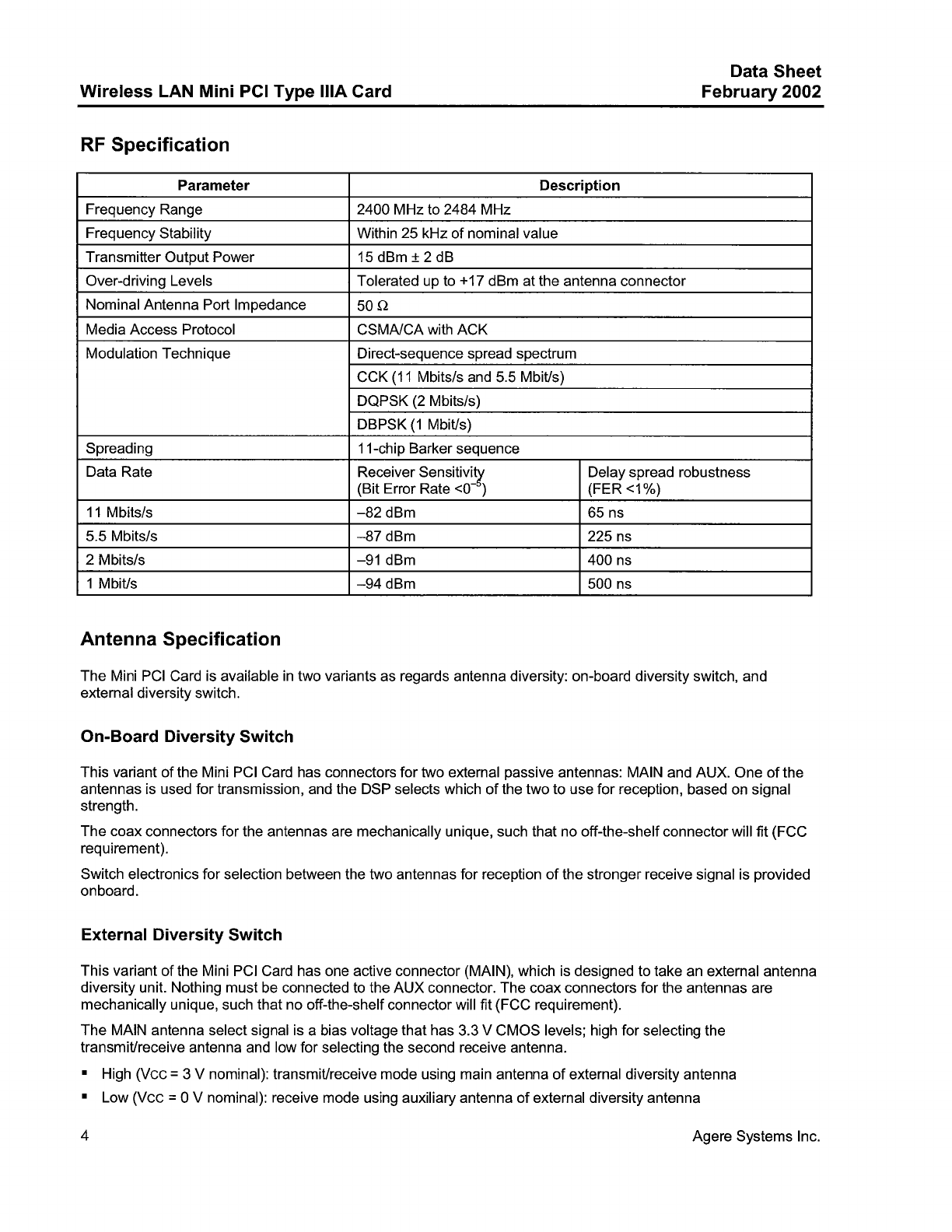 Wireless LAN Mini PCI Type IIIA Card

Data Sheet
February 2002

RF Specification

| Parameter | Description | |
|---|---|---|
| Frequency Range | 2400 MHz to 2484 MHz | |
| Frequency Stability | Within 25 kHz of nominal value | |
| Transmitter Output Power | 15 dBm ± 2 dB | |
| Over-driving Levels | Tolerated up to +17 dBm at the antenna connector | |
| Nominal Antenna Port Impedance | 50 Ω | |
| Media Access Protocol | CSMA/CA with ACK | |
| Modulation Technique | Direct-sequence spread spectrum | |
| | CCK (11 Mbits/s and 5.5 Mbit/s) | |
| | DQPSK (2 Mbits/s) | |
| | DBPSK (1 Mbit/s) | |
| Spreading | 11-chip Barker sequence | |
| Data Rate | Receiver Sensitivity (Bit Error Rate $<0^{-5}$) | Delay spread robustness (FER <1%) |
| 11 Mbits/s | –82 dBm | 65 ns |
| 5.5 Mbits/s | –87 dBm | 225 ns |
| 2 Mbits/s | –91 dBm | 400 ns |
| 1 Mbit/s | –94 dBm | 500 ns |

Antenna Specification

The Mini PCI Card is available in two variants as regards antenna diversity: on-board diversity switch, and external diversity switch.

On-Board Diversity Switch

This variant of the Mini PCI Card has connectors for two external passive antennas: MAIN and AUX. One of the antennas is used for transmission, and the DSP selects which of the two to use for reception, based on signal strength.

The coax connectors for the antennas are mechanically unique, such that no off-the-shelf connector will fit (FCC requirement).

Switch electronics for selection between the two antennas for reception of the stronger receive signal is provided onboard.

External Diversity Switch

This variant of the Mini PCI Card has one active connector (MAIN), which is designed to take an external antenna diversity unit. Nothing must be connected to the AUX connector. The coax connectors for the antennas are mechanically unique, such that no off-the-shelf connector will fit (FCC requirement).

The MAIN antenna select signal is a bias voltage that has 3.3 V CMOS levels; high for selecting the transmit/receive antenna and low for selecting the second receive antenna.

▪ High (VCC = 3 V nominal): transmit/receive mode using main antenna of external diversity antenna
▪ Low (VCC = 0 V nominal): receive mode using auxiliary antenna of external diversity antenna

4

Agere Systems Inc.